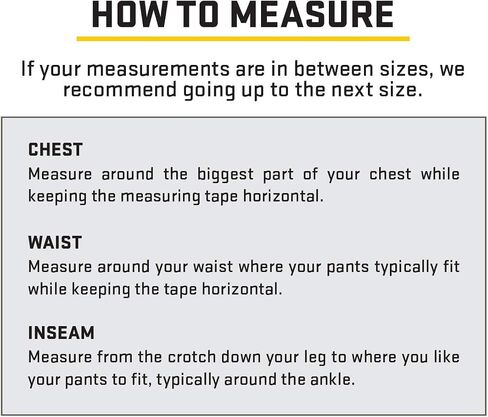 HOW TO MEASURE

If your measurements are in between sizes, we recommend going up to the next size.

CHEST
Measure around the biggest part of your chest while keeping the measuring tape horizontal.

WAIST
Measure around your waist where your pants typically fit while keeping the tape horizontal.

INSEAM
Measure from the crotch down your leg to where you like your pants to fit, typically around the ankle.